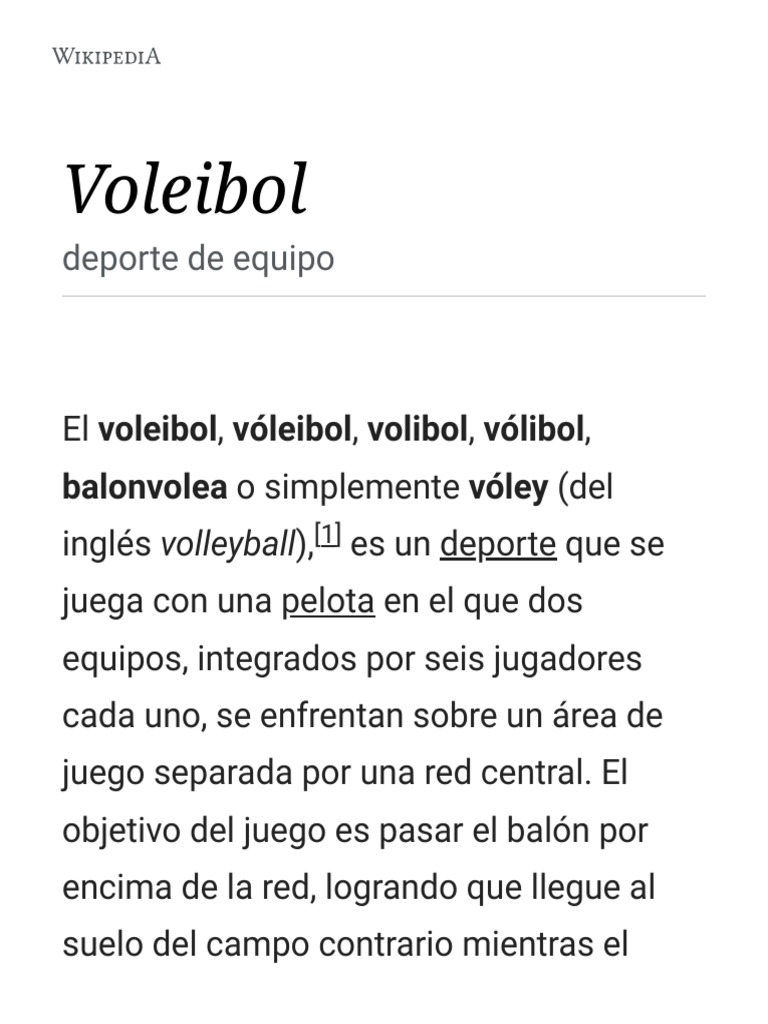 WIKIPEDIA

Voleibol

deporte de equipo

El voleibol, vóleibol, volibol, vólibol, balonvolea o simplemente vóley (del inglés volleyball),$^{[1]}$ es un deporte que se juega con una pelota en el que dos equipos, integrados por seis jugadores cada uno, se enfrentan sobre un área de juego separada por una red central. El objetivo del juego es pasar el balón por encima de la red, logrando que llegue al suelo del campo contrario mientras el